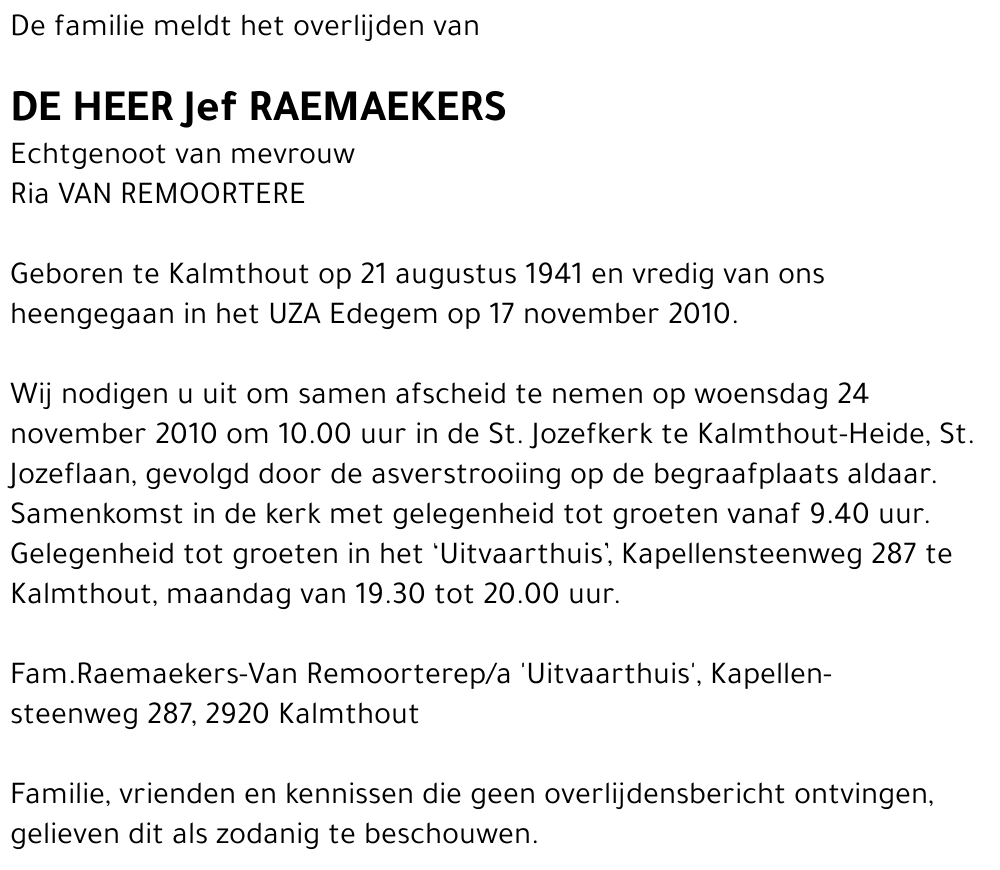 De familie meldt het overlijden van

DE HEER Jef RAEMAEKERS
Echtgenoot van mevrouw
Ria VAN REMOORTERE

Geboren te Kalmthout op 21 augustus 1941 en vredig van ons heengegaan in het UZA Edegem op 17 november 2010.

Wij nodigen u uit om samen afscheid te nemen op woensdag 24 november 2010 om 10.00 uur in de St. Jozefkerk te Kalmthout-Heide, St. Jozeflaan, gevolgd door de asverstrooiing op de begraafplaats aldaar. Samenkomst in de kerk met gelegenheid tot groeten vanaf 9.40 uur. Gelegenheid tot groeten in het 'Uitvaarthuis', Kapellensteenweg 287 te Kalmthout, maandag van 19.30 tot 20.00 uur.

Fam.Raemaekers-Van Remoorterep/a 'Uitvaarthuis', Kapellensteenweg 287, 2920 Kalmthout

Familie, vrienden en kennissen die geen overlijdensbericht ontvingen, gelieven dit als zodanig te beschouwen.